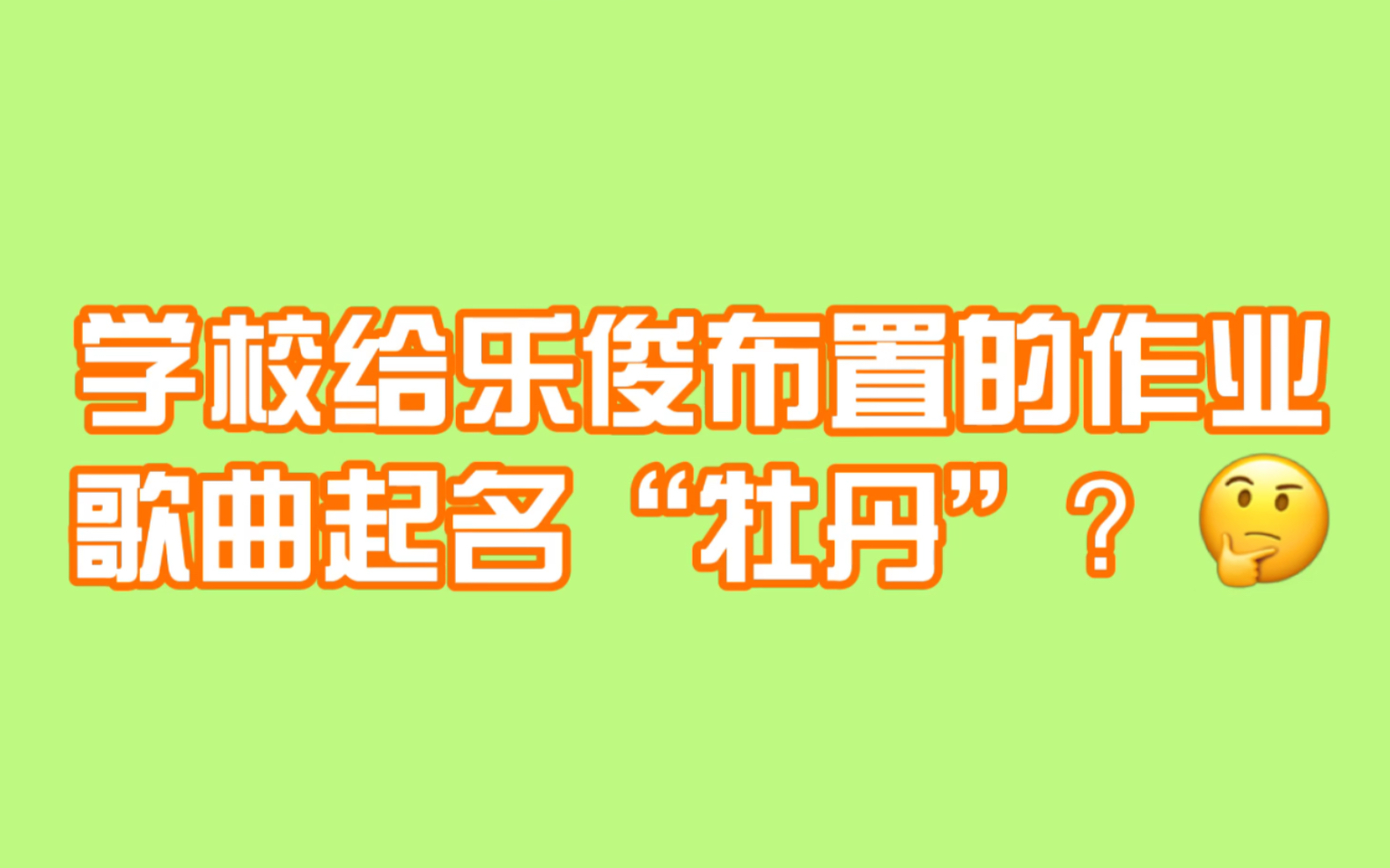 学校给乐俊布置的作业
歌曲起名“牡丹”？🤔